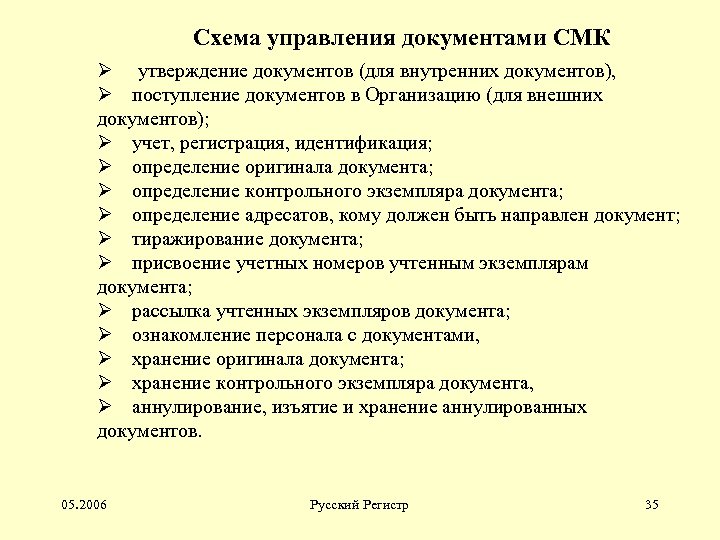 Схема управления документами СМК

➢ утверждение документов (для внутренних документов),
➢ поступление документов в Организацию (для внешних документов);
➢ учет, регистрация, идентификация;
➢ определение оригинала документа;
➢ определение контрольного экземпляра документа;
➢ определение адресатов, кому должен быть направлен документ;
➢ тиражирование документа;
➢ присвоение учетных номеров учтенным экземплярам документа;
➢ рассылка учтенных экземпляров документа;
➢ ознакомление персонала с документами,
➢ хранение оригинала документа;
➢ хранение контрольного экземпляра документа,
➢ аннулирование, изъятие и хранение аннулированных документов.

05.2006

Русский Регистр

35